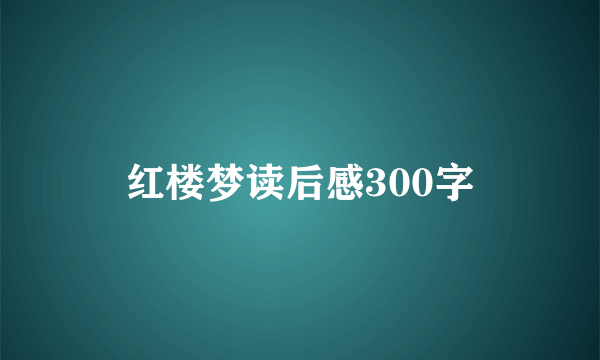 红楼梦读后感300字